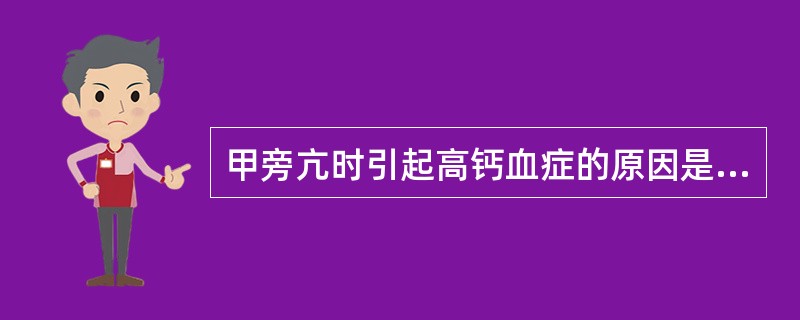 甲旁亢时引起高钙血症的原因是...